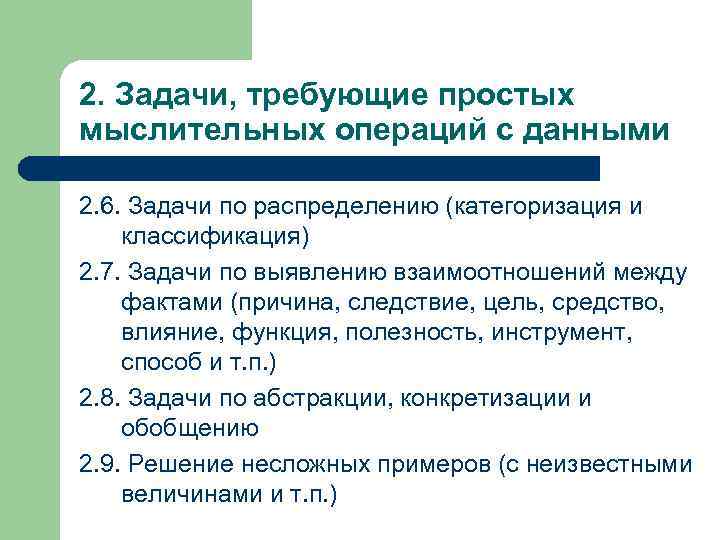 2. Задачи, требующие простых мыслительных операций с данными

2.6. Задачи по распределению (категоризация и классификация)

2.7. Задачи по выявлению взаимоотношений между фактами (причина, следствие, цель, средство, влияние, функция, полезность, инструмент, способ и т.п.)

2.8. Задачи по абстракции, конкретизации и обобщению

2.9. Решение несложных примеров (с неизвестными величинами и т.п.)